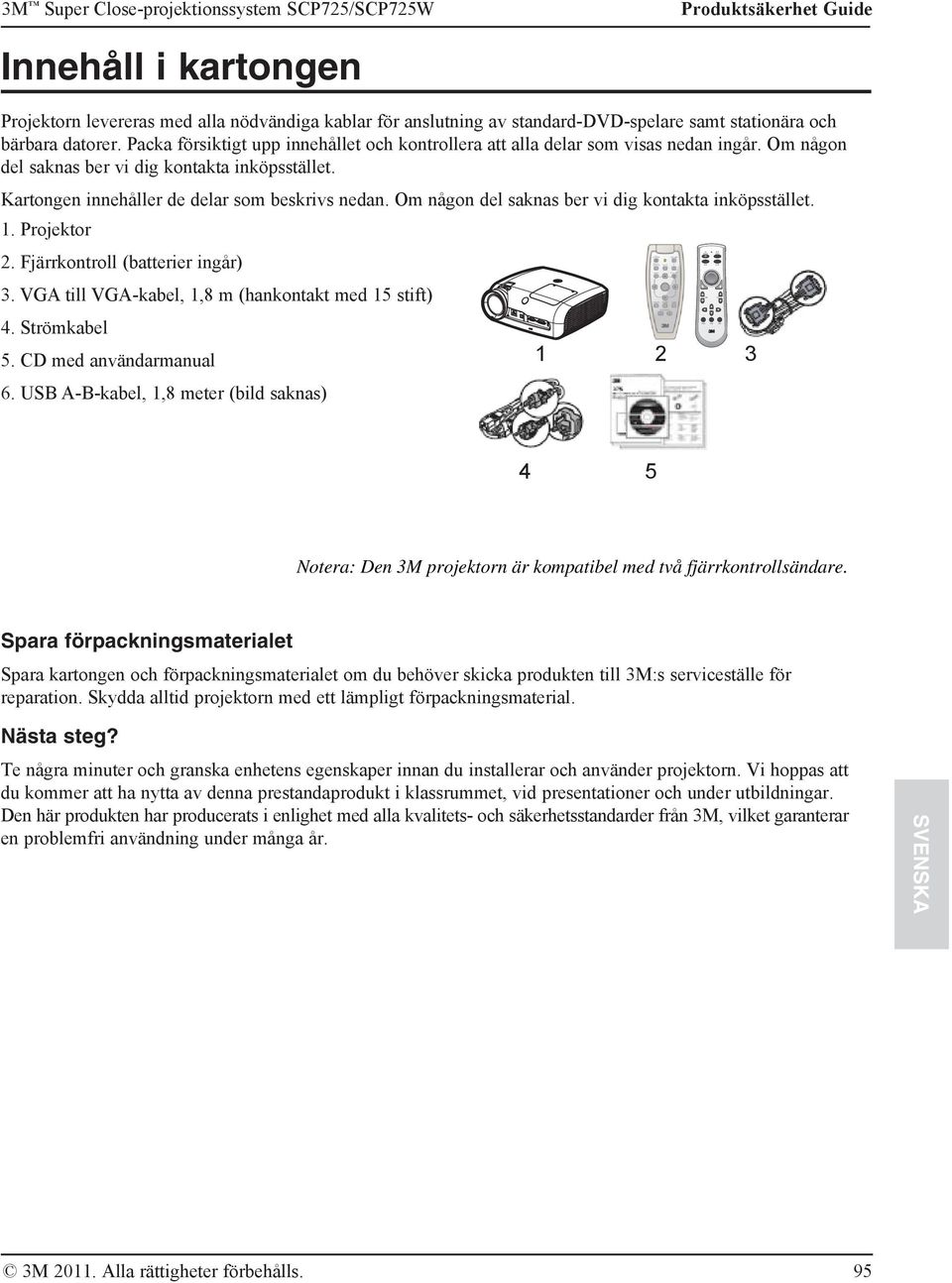 3M™ Super Close-projektionssystem SCP725/SCP725W Produktsäkerhet Guide

Innehåll i kartongen

Projektorn levereras med alla nödvändiga kablar för anslutning av standard-DVD-spelare samt stationära och bärbara datorer. Packa försiktigt upp innehållet och kontrollera att alla delar som visas nedan ingår. Om någon del saknas ber vi dig kontakta inköpsstället.

Kartongen innehåller de delar som beskrivs nedan. Om någon del saknas ber vi dig kontakta inköpsstället.

1. Projektor
2. Fjärrkontroll (batterier ingår)
3. VGA till VGA-kabel, 1,8 m (hankontakt med 15 stift)
4. Strömkabel
5. CD med användarmanual
6. USB A-B-kabel, 1,8 meter (bild saknas)

1 2 3

4 5

Notera: Den 3M projektorn är kompatibel med två fjärrkontrollsändare.

Spara förpackningsmaterialet

Spara kartongen och förpackningsmaterialet om du behöver skicka produkten till 3M:s serviceställe för reparation. Skydda alltid projektorn med ett lämpligt förpackningsmaterial.

Nästa steg?

Te några minuter och granska enhetens egenskaper innan du installerar och använder projektorn. Vi hoppas att du kommer att ha nytta av denna prestandaprodukt i klassrummet, vid presentationer och under utbildningar. Den här produkten har producerats i enlighet med alla kvalitets- och säkerhetsstandarder från 3M, vilket garanterar en problemfri användning under många år.

SVENSKA

© 3M 2011. Alla rättigheter förbehålls. 95